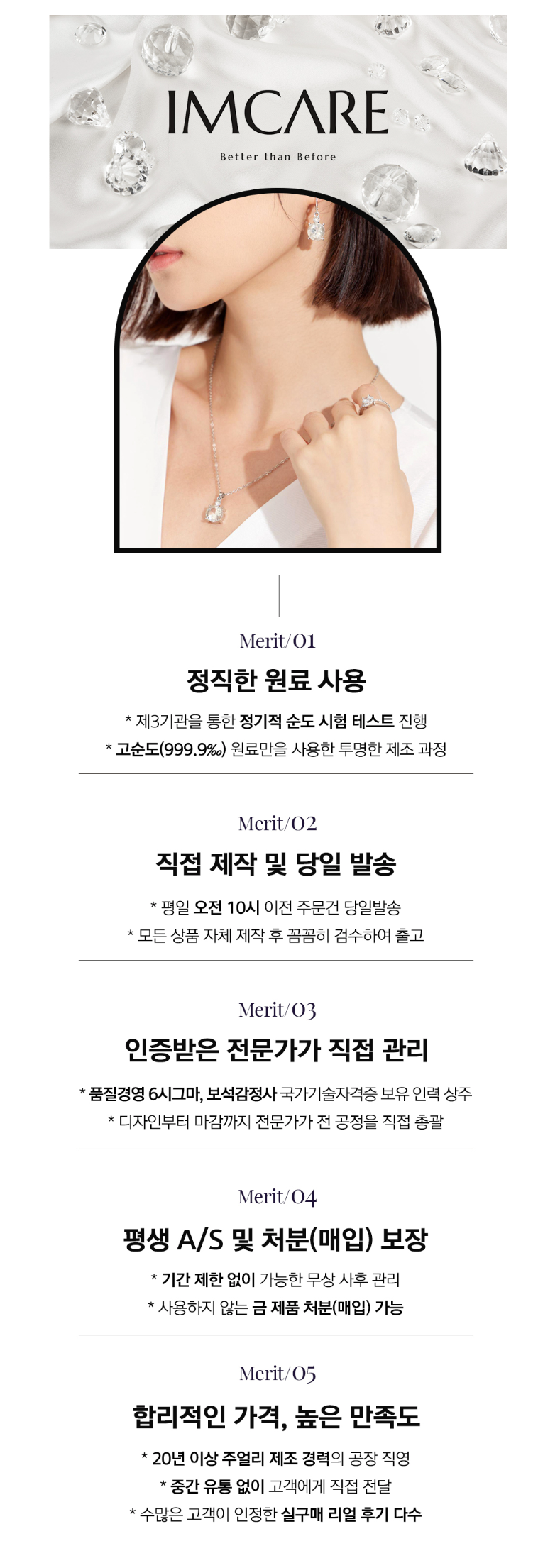 IMCARE

Better than Before

Merit/01

정직한 원료 사용

* 제3기관을 통한 정기적 순도 시험 테스트 진행

* 고순도(999.9‰) 원료만을 사용한 투명한 제조 과정

Merit/02

직접 제작 및 당일 발송

* 평일 오전 10시 이전 주문건 당일발송

* 모든 상품 자체 제작 후 꼼꼼히 검수하여 출고

Merit/03

인증받은 전문가가 직접 관리

* 품질경영 6시그마, 보석감정사 국가기술자격증 보유 인력 상주

* 디자인부터 마감까지 전문가가 전 공정을 직접 총괄

Merit/04

평생 A/S 및 처분(매입) 보장

* 기간 제한 없이 가능한 무상 사후 관리

* 사용하지 않는 금 제품 처분(매입) 가능

Merit/05

합리적인 가격, 높은 만족도

* 20년 이상 주얼리 제조 경력의 공장 직영

* 중간 유통 없이 고객에게 직접 전달

* 수많은 고객이 인정한 실구매 리얼 후기 다수